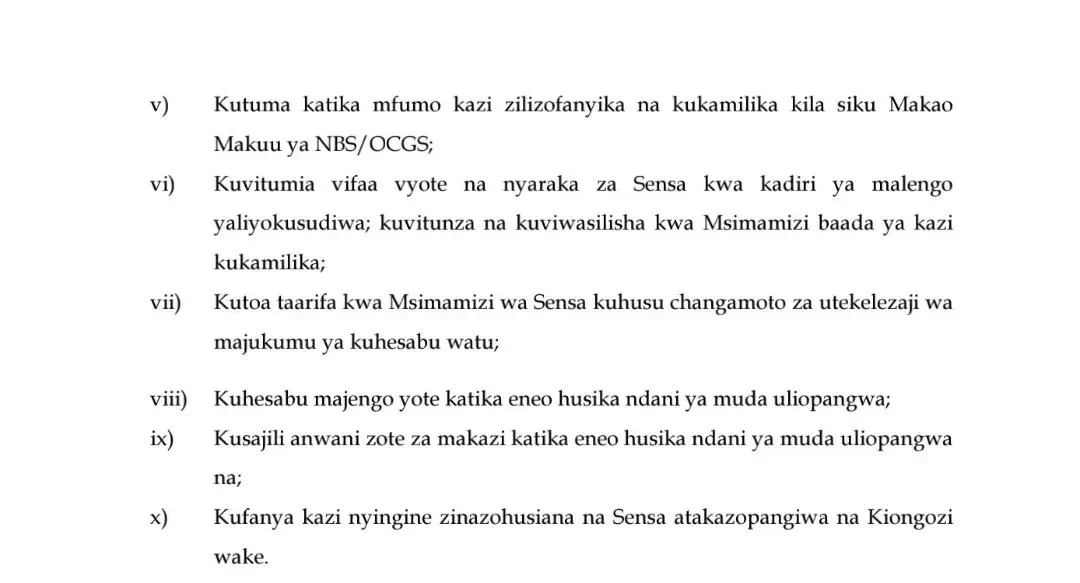 v) Kutuma katika mfumo kazi zilizofanyika na kukamilika kila siku Makao Makuu ya NBS/OCGS;

vi) Kuvitumia vifaa vyote na nyaraka za Sensa kwa kadiri ya malengo yaliyokusudiwa; kuvitunza na kuviwasilisha kwa Msimamizi baada ya kazi kukamilika;

vii) Kutoa taarifa kwa Msimamizi wa Sensa kuhusu changamoto za utekelezaji wa majukumu ya kuhesabu watu;

viii) Kuhesabu majengo yote katika eneo husika ndani ya muda uliopangwa;

ix) Kusajili anwani zote za makazi katika eneo husika ndani ya muda uliopangwa na;

x) Kufanya kazi nyingine zinazohusiana na Sensa atakazopangiwa na Kiongozi wake.